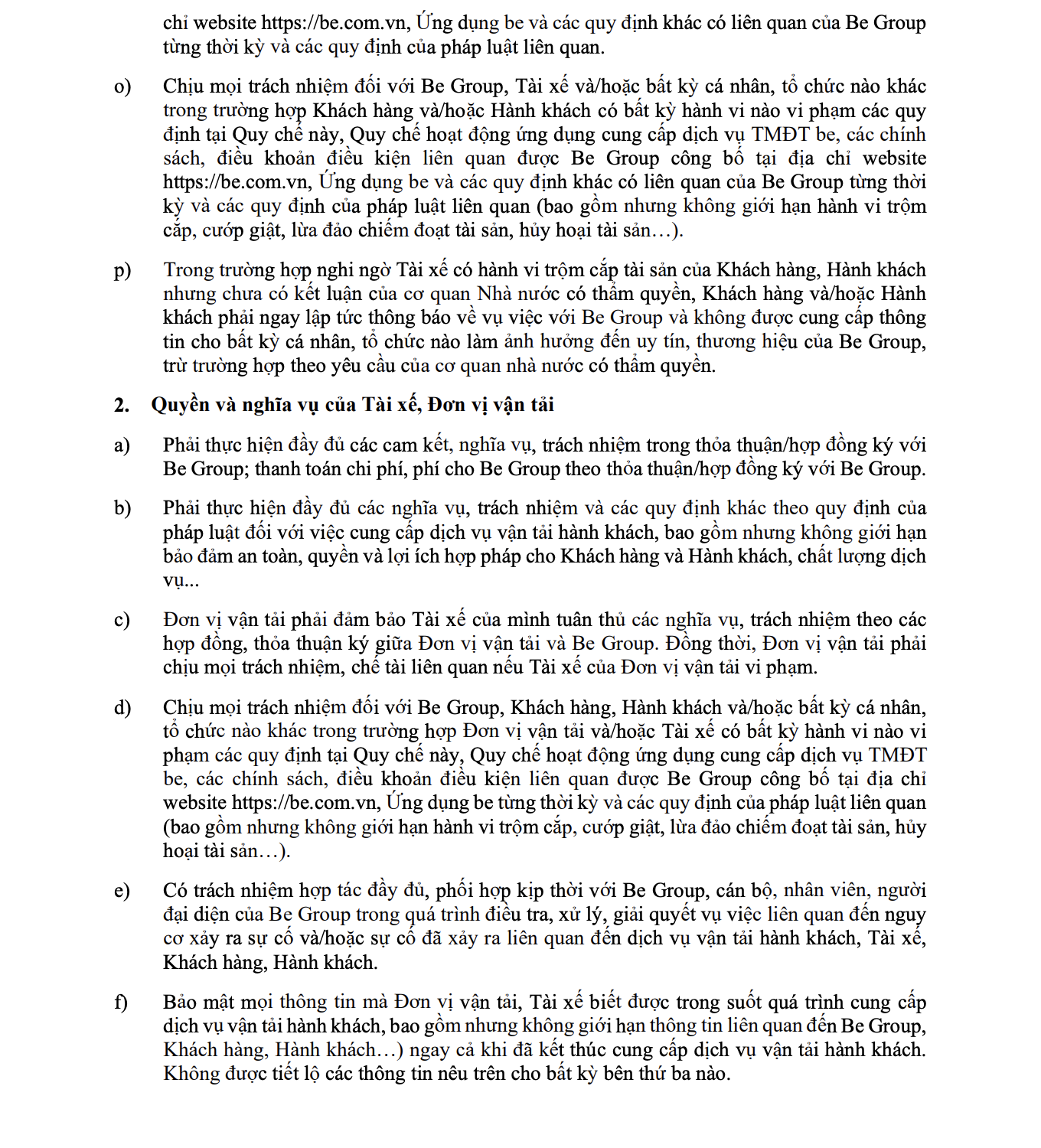 chỉ website https://be.com.vn, Ứng dụng be và các quy định khác có liên quan của Be Group từng thời kỳ và các quy định của pháp luật liên quan.

o) Chịu mọi trách nhiệm đối với Be Group, Tài xế và/hoặc bất kỳ cá nhân, tổ chức nào khác trong trường hợp Khách hàng và/hoặc Hành khách có bất kỳ hành vi nào vi phạm các quy định tại Quy chế này, Quy chế hoạt động ứng dụng cung cấp dịch vụ TMĐT be, các chính sách, điều khoản điều kiện liên quan được Be Group công bố tại địa chỉ website https://be.com.vn, Ứng dụng be và các quy định khác có liên quan của Be Group từng thời kỳ và các quy định của pháp luật liên quan (bao gồm nhưng không giới hạn hành vi trộm cắp, cướp giật, lừa đảo chiếm đoạt tài sản, hủy hoại tài sản…).

p) Trong trường hợp nghi ngờ Tài xế có hành vi trộm cắp tài sản của Khách hàng, Hành khách nhưng chưa có kết luận của cơ quan Nhà nước có thẩm quyền, Khách hàng và/hoặc Hành khách phải ngay lập tức thông báo về vụ việc với Be Group và không được cung cấp thông tin cho bất kỳ cá nhân, tổ chức nào làm ảnh hưởng đến uy tín, thương hiệu của Be Group, trừ trường hợp theo yêu cầu của cơ quan nhà nước có thẩm quyền.

2. Quyền và nghĩa vụ của Tài xế, Đơn vị vận tải

a) Phải thực hiện đầy đủ các cam kết, nghĩa vụ, trách nhiệm trong thỏa thuận/hợp đồng ký với Be Group; thanh toán chi phí, phí cho Be Group theo thỏa thuận/hợp đồng ký với Be Group.

b) Phải thực hiện đầy đủ các nghĩa vụ, trách nhiệm và các quy định khác theo quy định của pháp luật đối với việc cung cấp dịch vụ vận tải hành khách, bao gồm nhưng không giới hạn bảo đảm an toàn, quyền và lợi ích hợp pháp cho Khách hàng và Hành khách, chất lượng dịch vụ...

c) Đơn vị vận tải phải đảm bảo Tài xế của mình tuân thủ các nghĩa vụ, trách nhiệm theo các hợp đồng, thỏa thuận ký giữa Đơn vị vận tải và Be Group. Đồng thời, Đơn vị vận tải phải chịu mọi trách nhiệm, chế tài liên quan nếu Tài xế của Đơn vị vận tải vi phạm.

d) Chịu mọi trách nhiệm đối với Be Group, Khách hàng, Hành khách và/hoặc bất kỳ cá nhân, tổ chức nào khác trong trường hợp Đơn vị vận tải và/hoặc Tài xế có bất kỳ hành vi nào vi phạm các quy định tại Quy chế này, Quy chế hoạt động ứng dụng cung cấp dịch vụ TMĐT be, các chính sách, điều khoản điều kiện liên quan được Be Group công bố tại địa chỉ website https://be.com.vn, Ứng dụng be từng thời kỳ và các quy định của pháp luật liên quan (bao gồm nhưng không giới hạn hành vi trộm cắp, cướp giật, lừa đảo chiếm đoạt tài sản, hủy hoại tài sản…).

e) Có trách nhiệm hợp tác đầy đủ, phối hợp kịp thời với Be Group, cán bộ, nhân viên, người đại diện của Be Group trong quá trình điều tra, xử lý, giải quyết vụ việc liên quan đến nguy cơ xảy ra sự cố và/hoặc sự cố đã xảy ra liên quan đến dịch vụ vận tải hành khách, Tài xế, Khách hàng, Hành khách.

f) Bảo mật mọi thông tin mà Đơn vị vận tải, Tài xế biết được trong suốt quá trình cung cấp dịch vụ vận tải hành khách, bao gồm nhưng không giới hạn thông tin liên quan đến Be Group, Khách hàng, Hành khách…) ngay cả khi đã kết thúc cung cấp dịch vụ vận tải hành khách. Không được tiết lộ các thông tin nêu trên cho bất kỳ bên thứ ba nào.